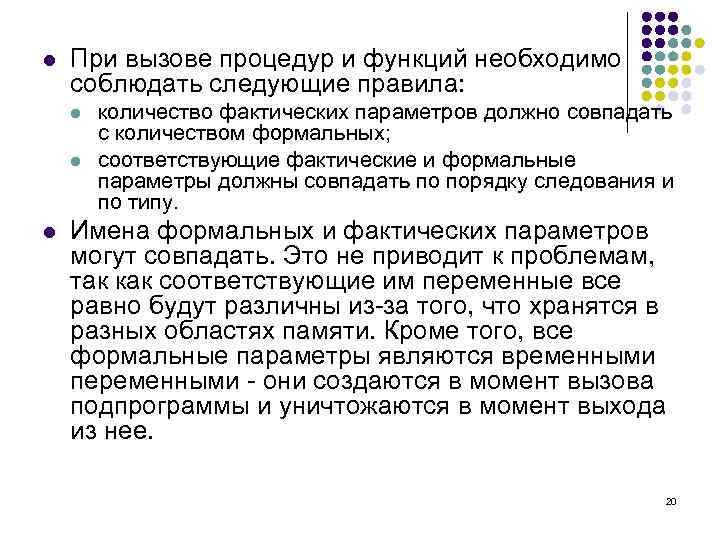 При вызове процедур и функций необходимо соблюдать следующие правила:

количество фактических параметров должно совпадать с количеством формальных;

соответствующие фактические и формальные параметры должны совпадать по порядку следования и по типу.

Имена формальных и фактических параметров могут совпадать. Это не приводит к проблемам, так как соответствующие им переменные все равно будут различны из-за того, что хранятся в разных областях памяти. Кроме того, все формальные параметры являются временными переменными - они создаются в момент вызова подпрограммы и уничтожаются в момент выхода из нее.

20